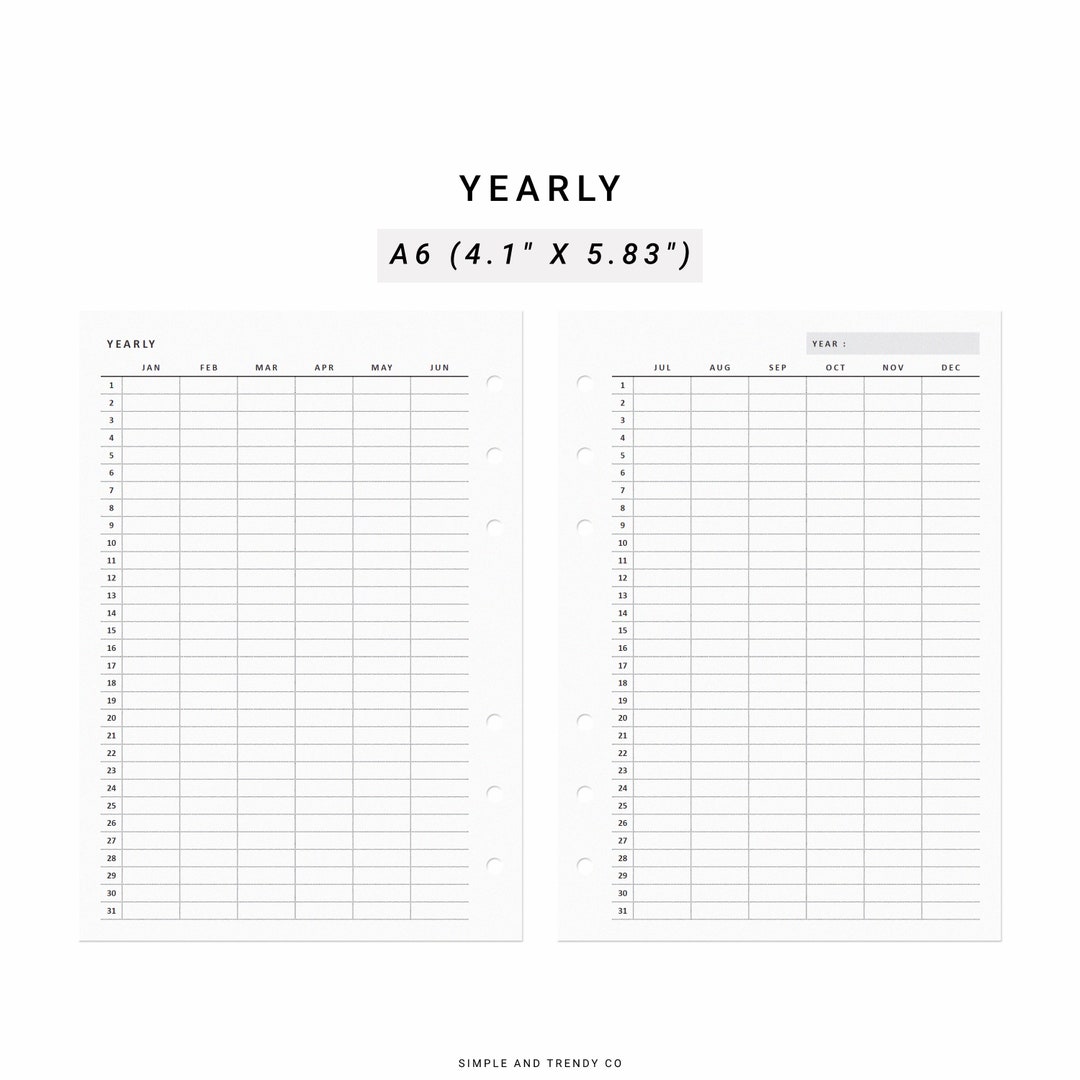 YEARLY

A6 (4.1" X 5.83")

YEARLY

| | JAN | FEB | MAR | APR | MAY | JUN |
|---|---|---|---|---|---|---|
| 1 | | | | | | |
| 2 | | | | | | |
| 3 | | | | | | |
| 4 | | | | | | |
| 5 | | | | | | |
| 6 | | | | | | |
| 7 | | | | | | |
| 8 | | | | | | |
| 9 | | | | | | |
| 10 | | | | | | |
| 11 | | | | | | |
| 12 | | | | | | |
| 13 | | | | | | |
| 14 | | | | | | |
| 15 | | | | | | |
| 16 | | | | | | |
| 17 | | | | | | |
| 18 | | | | | | |
| 19 | | | | | | |
| 20 | | | | | | |
| 21 | | | | | | |
| 22 | | | | | | |
| 23 | | | | | | |
| 24 | | | | | | |
| 25 | | | | | | |
| 26 | | | | | | |
| 27 | | | | | | |
| 28 | | | | | | |
| 29 | | | | | | |
| 30 | | | | | | |
| 31 | | | | | | |

YEAR :

| | JUL | AUG | SEP | OCT | NOV | DEC |
|---|---|---|---|---|---|---|
| 1 | | | | | | |
| 2 | | | | | | |
| 3 | | | | | | |
| 4 | | | | | | |
| 5 | | | | | | |
| 6 | | | | | | |
| 7 | | | | | | |
| 8 | | | | | | |
| 9 | | | | | | |
| 10 | | | | | | |
| 11 | | | | | | |
| 12 | | | | | | |
| 13 | | | | | | |
| 14 | | | | | | |
| 15 | | | | | | |
| 16 | | | | | | |
| 17 | | | | | | |
| 18 | | | | | | |
| 19 | | | | | | |
| 20 | | | | | | |
| 21 | | | | | | |
| 22 | | | | | | |
| 23 | | | | | | |
| 24 | | | | | | |
| 25 | | | | | | |
| 26 | | | | | | |
| 27 | | | | | | |
| 28 | | | | | | |
| 29 | | | | | | |
| 30 | | | | | | |
| 31 | | | | | | |

SIMPLE AND TRENDY CO